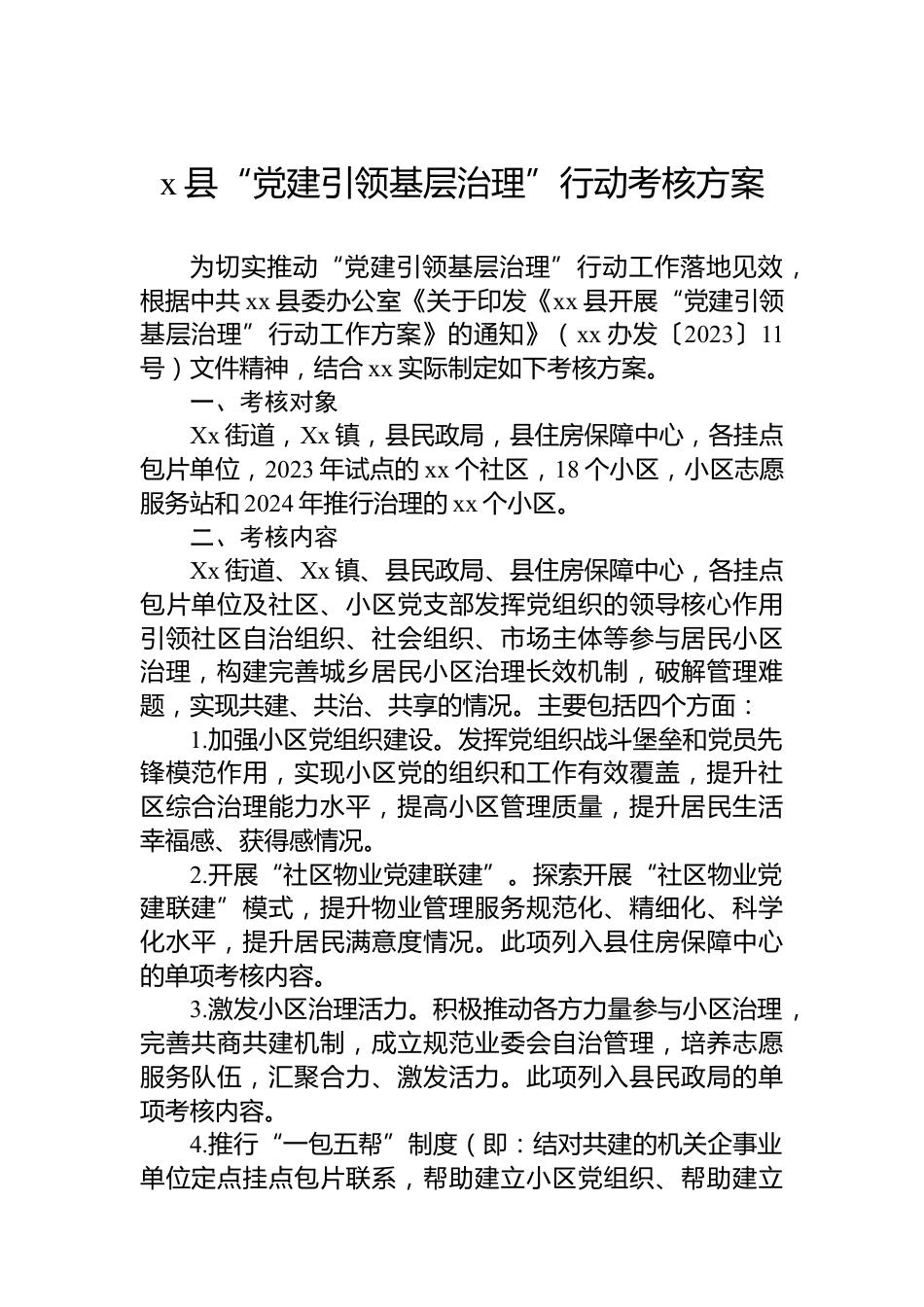 x 县“党建引领基层治理”行动考核方案

为切实推动“党建引领基层治理”行动工作落地见效，根据中共 xx 县委办公室《关于印发《xx 县开展“党建引领基层治理”行动工作方案》的通知》（xx 办发〔2023〕11 号）文件精神，结合 xx 实际制定如下考核方案。

一、考核对象

Xx 街道，Xx 镇，县民政局，县住房保障中心，各挂点包片单位，2023 年试点的 xx 个社区，18 个小区，小区志愿服务站和 2024 年推行治理的 xx 个小区。

二、考核内容

Xx 街道、Xx 镇、县民政局、县住房保障中心，各挂点包片单位及社区、小区党支部发挥党组织的领导核心作用引领社区自治组织、社会组织、市场主体等参与居民小区治理，构建完善城乡居民小区治理长效机制，破解管理难题，实现共建、共治、共享的情况。主要包括四个方面：

1.加强小区党组织建设。发挥党组织战斗堡垒和党员先锋模范作用，实现小区党的组织和工作有效覆盖，提升社区综合治理能力水平，提高小区管理质量，提升居民生活幸福感、获得感情况。

2.开展“社区物业党建联建”。探索开展“社区物业党建联建”模式，提升物业管理服务规范化、精细化、科学化水平，提升居民满意度情况。此项列入县住房保障中心的单项考核内容。

3.激发小区治理活力。积极推动各方力量参与小区治理，完善共商共建机制，成立规范业委会自治管理，培养志愿服务队伍，汇聚合力、激发活力。此项列入县民政局的单项考核内容。

4.推行“一包五帮”制度（即：结对共建的机关企事业单位定点挂点包片联系，帮助建立小区党组织、帮助建立